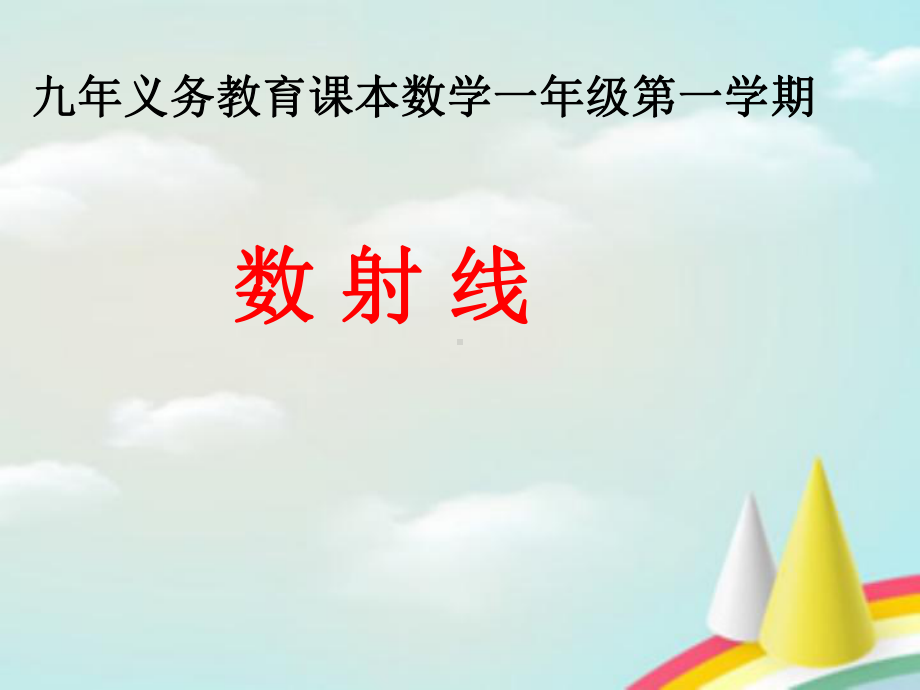 九年义务教育课本数学一年级第一学期

数 射 线